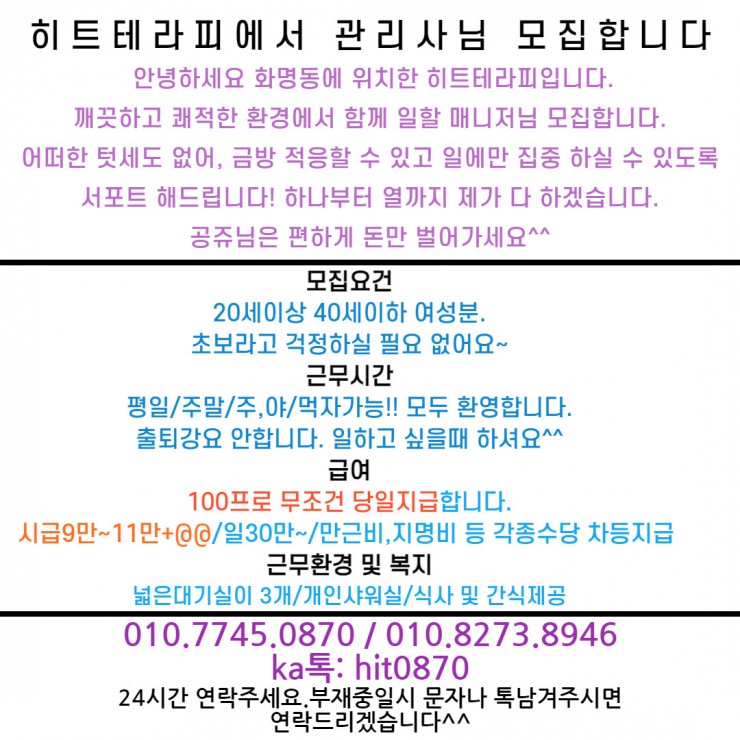 히트테라피에서 관리사님 모집합니다

안녕하세요 화명동에 위치한 히트테라피입니다.

깨끗하고 쾌적한 환경에서 함께 일할 매니저님 모집합니다.

어떠한 텃세도 없어, 금방 적응할 수 있고 일에만 집중 하실 수 있도록

서포트 해드립니다! 하나부터 열까지 제가 다 하겠습니다.

공쥬님은 편하게 돈만 벌어가세요^^

모집요건

20세이상 40세이하 여성분.

초보라고 걱정하실 필요 없어요~

근무시간

평일/주말/주,야/먹자가능!! 모두 환영합니다.

출퇴강요 안합니다. 일하고 싶을때 하셔요^^

급여

100프로 무조건 당일지급합니다.

시급9만~11만+@@/일30만~/만근비,지명비 등 각종수당 차등지급

근무환경 및 복지

넓은대기실이 3개/개인샤워실/식사 및 간식제공

010.7745.0870 / 010.8273.8946

ka톡: hit0870

24시간 연락주세요.부재중일시 문자나 톡남겨주시면
연락드리겠습니다^^